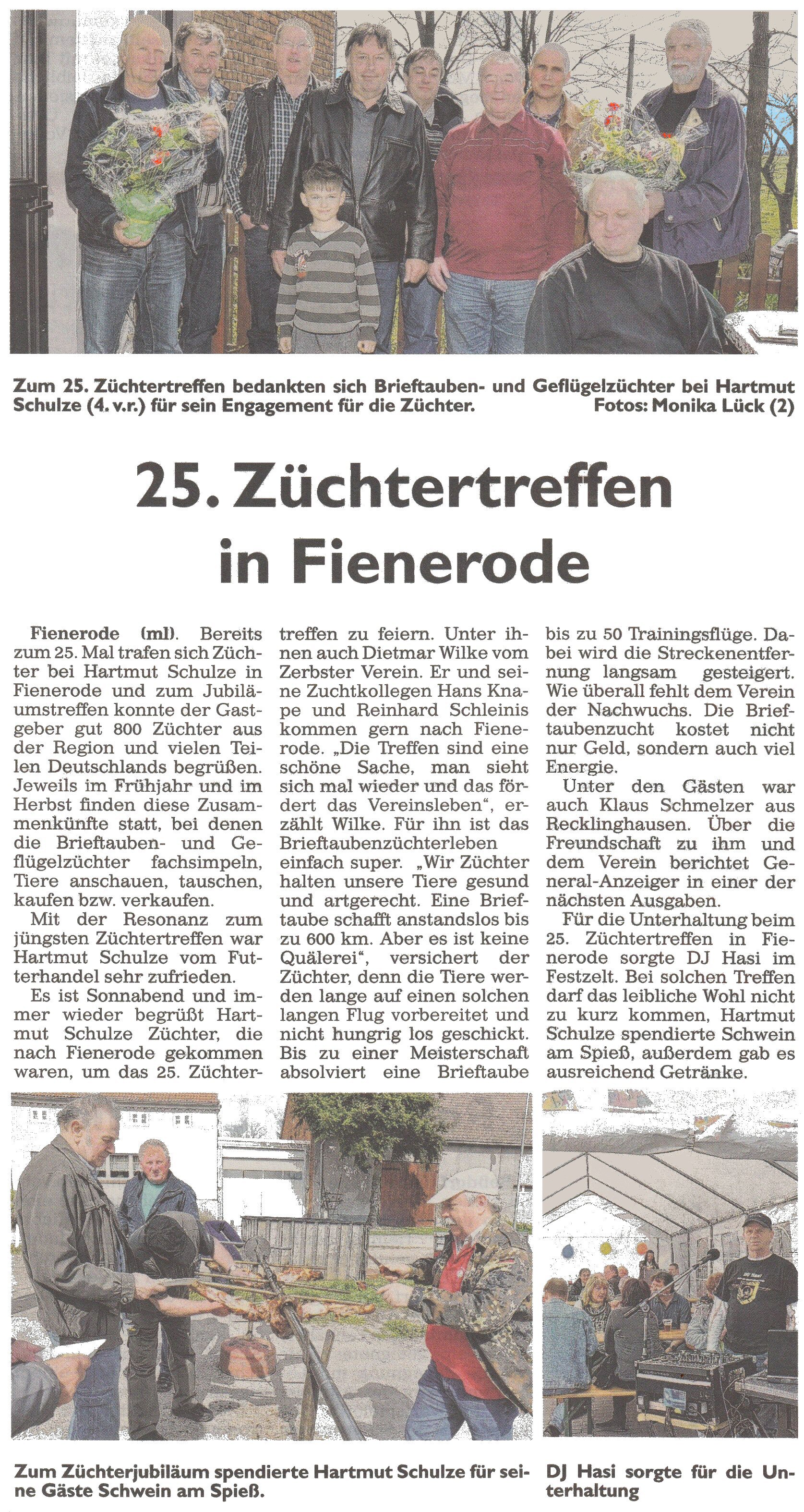 Zum 25. Züchtertreffen bedankten sich Brieftauben- und Geflügelzüchter bei Hartmut Schulze (4. v.r.) für sein Engagement für die Züchter. Fotos: Monika Lück (2)

25. Züchtertreffen in Fienerode

Fienerode (ml). Bereits zum 25. Mal trafen sich Züchter bei Hartmut Schulze in Fienerode und zum Jubiläumstreffen konnte der Gastgeber gut 800 Züchter aus der Region und vielen Teilen Deutschlands begrüßen. Jeweils im Frühjahr und im Herbst finden diese Zusammenkünfte statt, bei denen die Brieftauben- und Geflügelzüchter fachsimpeln, Tiere anschauen, tauschen, kaufen bzw. verkaufen.

Mit der Resonanz zum jüngsten Züchtertreffen war Hartmut Schulze vom Futterhandel sehr zufrieden.

Es ist Sonnabend und immer wieder begrüßt Hartmut Schulze Züchter, die nach Fienerode gekommen waren, um das 25. Züchtertreffen zu feiern. Unter ihnen auch Dietmar Wilke vom Zerbster Verein. Er und seine Zuchtkollegen Hans Knape und Reinhard Schleinis kommen gern nach Fienerode. „Die Treffen sind eine schöne Sache, man sieht sich mal wieder und das fördert das Vereinsleben“, erzählt Wilke. Für ihn ist das Brieftaubenzüchterleben einfach super. „Wir Züchter halten unsere Tiere gesund und artgerecht. Eine Brieftaube schafft anstandslos bis zu 600 km. Aber es ist keine Quälerei“, versichert der Züchter, denn die Tiere werden lange auf einen solchen langen Flug vorbereitet und nicht hungrig los geschickt. Bis zu einer Meisterschaft absolviert eine Brieftaube bis zu 50 Trainingsflüge. Dabei wird die Streckenentfernung langsam gesteigert. Wie überall fehlt dem Verein der Nachwuchs. Die Brieftaubenzucht kostet nicht nur Geld, sondern auch viel Energie.

Unter den Gästen war auch Klaus Schmelzer aus Recklinghausen. Über die Freundschaft zu ihm und dem Verein berichtet General-Anzeiger in einer der nächsten Ausgaben.

Für die Unterhaltung beim 25. Züchtertreffen in Fienerode sorgte DJ Hasi im Festzelt. Bei solchen Treffen darf das leibliche Wohl nicht zu kurz kommen, Hartmut Schulze spendierte Schwein am Spieß, außerdem gab es ausreichend Getränke.

Zum Züchterjubiläum spendierte Hartmut Schulze für seine Gäste Schwein am Spieß.

DJ Hasi sorgte für die Unterhaltung